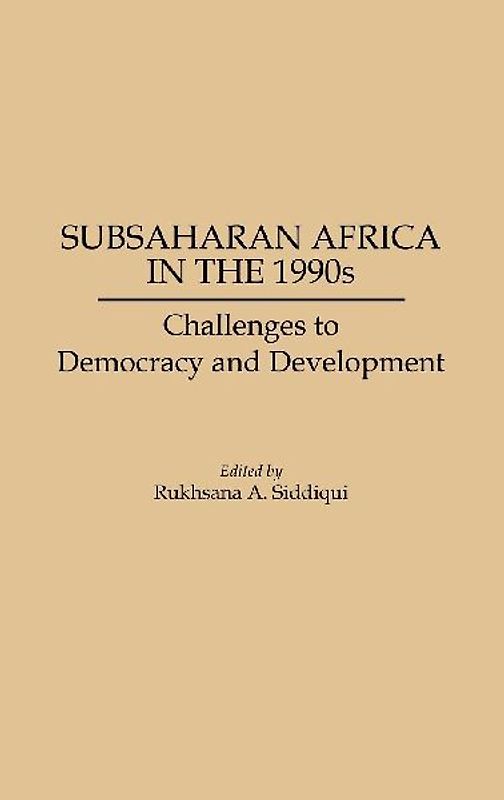 SUBSAHARAN AFRICA IN THE 1990s

Challenges to Democracy and Development

Edited by
Rukhsana A. Siddiqui